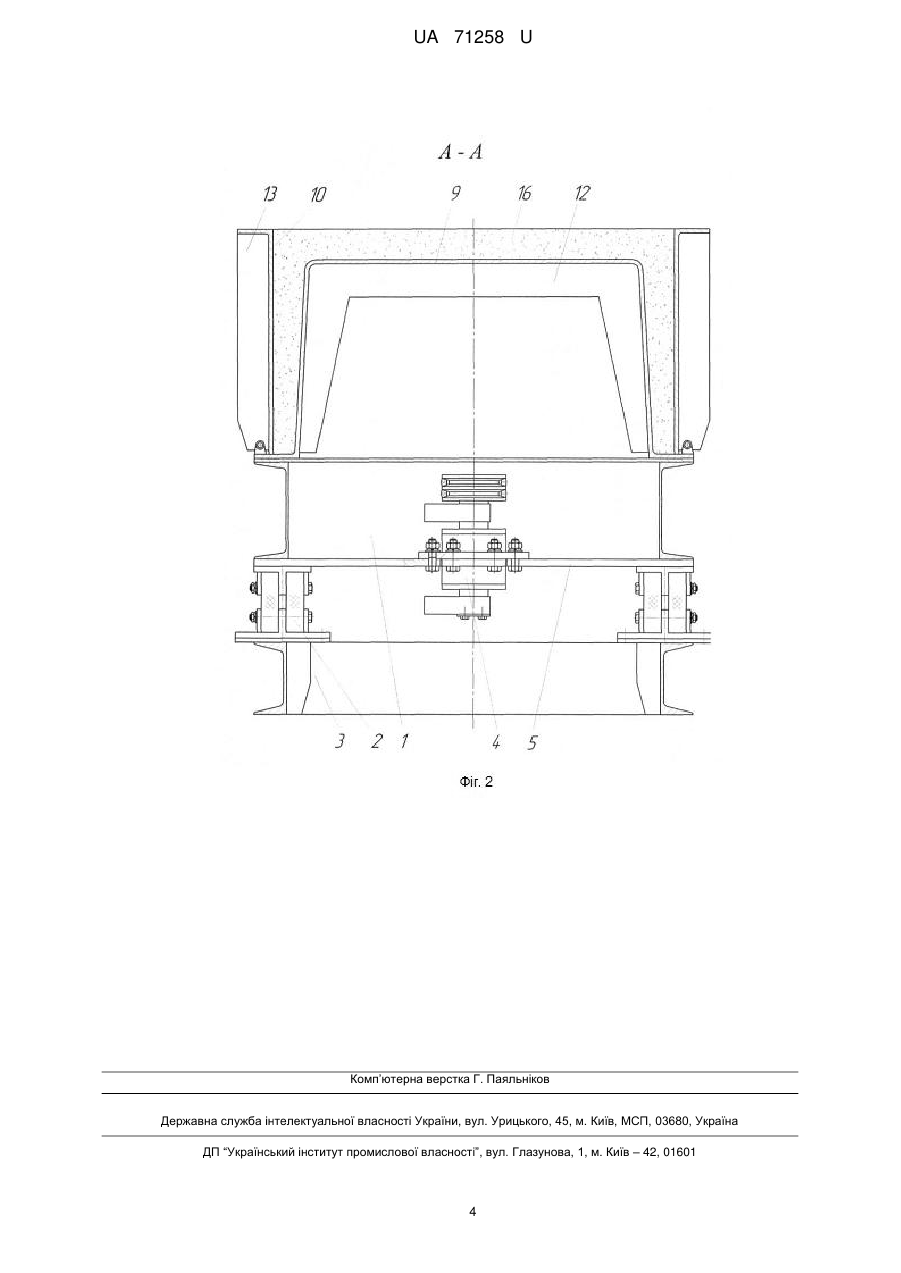 UA 71258 U

A - A

13 10 9 16 12

3 2 1 4 5

Фіг. 2

Комп'ютерна верстка Г. Паяльніков

Державна служба інтелектуальної власності України, вул. Урицького, 45, м. Київ, МСП, 03680, Україна

ДП "Український інститут промислової власності", вул. Глазунова, 1, м. Київ – 42, 01601

4